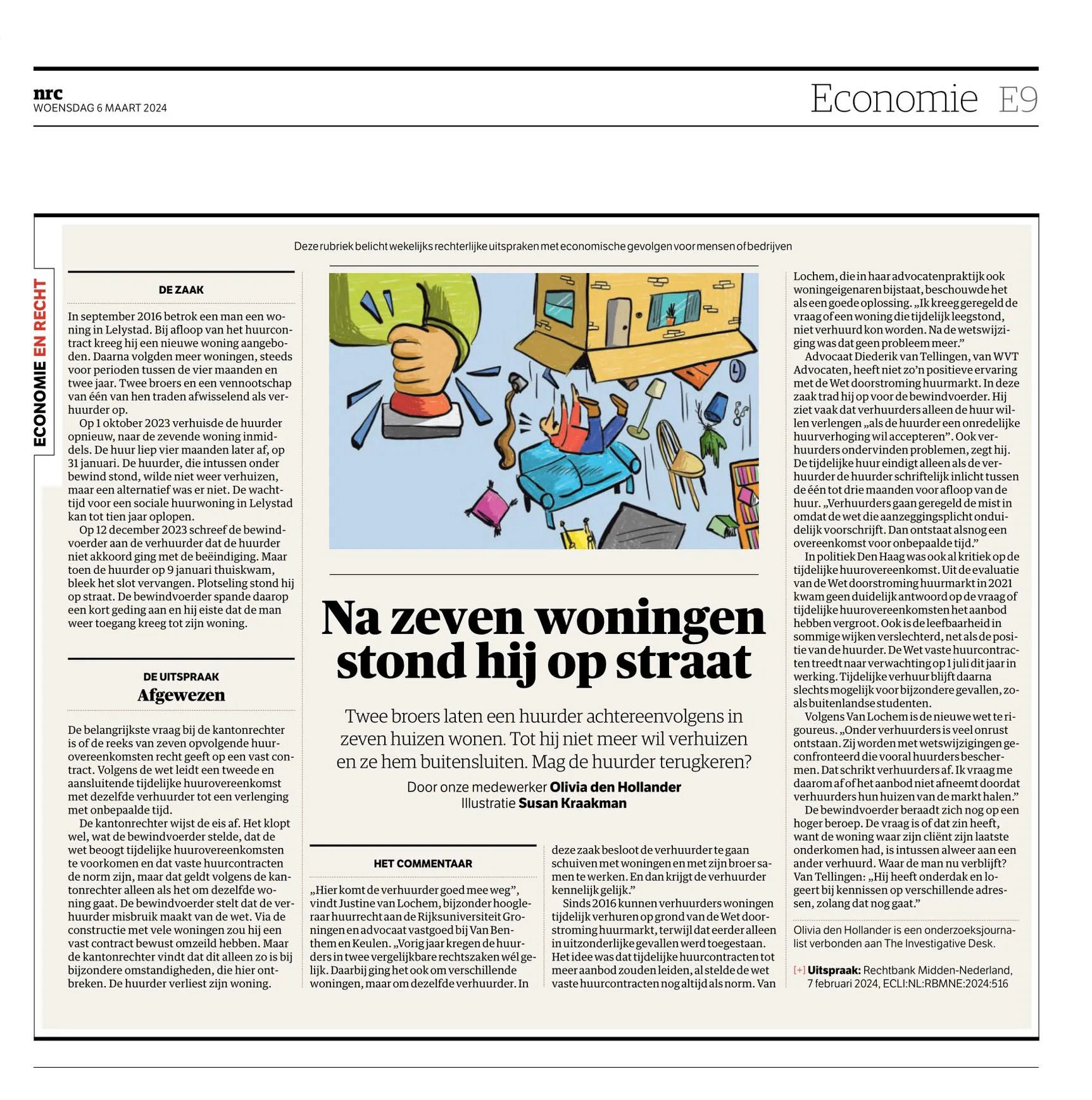 nrc
WOENSDAG 6 MAART 2024

Economie E9

ECONOMIE EN RECHT

Deze rubriek belicht wekelijks rechterlijke uitspraken met economische gevolgen voor mensen of bedrijven

DE ZAAK

In september 2016 betrok een man een woning in Lelystad. Bij afloop van het huurcontract kreeg hij een nieuwe woning aangeboden. Daarna volgden meer woningen, steeds voor perioden tussen de vier maanden en twee jaar. Twee broers en een vennootschap van één van hen traden afwisselend als verhuurder op.

Op 1 oktober 2023 verhuisde de huurder opnieuw, naar de zevende woning inmiddels. De huur liep vier maanden later af, op 31 januari. De huurder, die intussen onder bewind stond, wilde niet weer verhuizen, maar een alternatief was er niet. De wachttijd voor een sociale huurwoning in Lelystad kan tot tien jaar oplopen.

Op 12 december 2023 schreef de bewindvoerder aan de verhuurder dat de huurder niet akkoord ging met de beëindiging. Maar toen de huurder op 9 januari thuiskwam, bleek het slot vervangen. Plotseling stond hij op straat. De bewindvoerder spande daarop een kort geding aan en hij eiste dat de man weer toegang kreeg tot zijn woning.

DE UITSPRAAK
Afgewezen

De belangrijkste vraag bij de kantonrechter is of de reeks van zeven opvolgende huurovereenkomsten recht geeft op een vast contract. Volgens de wet leidt een tweede en aansluitende tijdelijke huurovereenkomst met dezelfde verhuurder tot een verlenging met onbepaalde tijd.

De kantonrechter wijst de eis af. Het klopt wel, wat de bewindvoerder stelde, dat de wet beoogt tijdelijke huurovereenkomsten te voorkomen en dat vaste huurcontracten de norm zijn, maar dat geldt volgens de kantonrechter alleen als het om dezelfde woning gaat. De bewindvoerder stelt dat de verhuurder misbruik maakt van de wet. Via de constructie met vele woningen zou hij een vast contract bewust omzeild hebben. Maar de kantonrechter vindt dat dit alleen zo is bij bijzondere omstandigheden, die hier ontbreken. De huurder verliest zijn woning.

Na zeven woningen stond hij op straat

Twee broers laten een huurder achtereenvolgens in zeven huizen wonen. Tot hij niet meer wil verhuizen en ze hem buitensluiten. Mag de huurder terugkeren?

Door onze medewerker Olivia den Hollander
Illustratie Susan Kraakman

HET COMMENTAAR

„Hier komt de verhuurder goed mee weg”, vindt Justine van Lochem, bijzonder hoogleraar huurrecht aan de Rijksuniversiteit Groningen en advocaat vastgoed bij Van Benthem en Keulen. „Vorig jaar kregen de huurders in twee vergelijkbare rechtszaken wél gelijk. Daarbij ging het ook om verschillende woningen, maar om dezelfde verhuurder. In deze zaak besloot de verhuurder te gaan schuiven met woningen en met zijn broer samen te werken. En dan krijgt de verhuurder kennelijk gelijk.”

Sinds 2016 kunnen verhuurders woningen tijdelijk verhuren op grond van de Wet doorstroming huurmarkt, terwijl dat eerder alleen in uitzonderlijke gevallen werd toegestaan. Het idee was dat tijdelijke huurcontracten tot meer aanbod zouden leiden, al stelde de wet vaste huurcontracten nog altijd als norm. Van Lochem, die in haar advocatenpraktijk ook woningeigenaren bijstaat, beschouwde het als een goede oplossing. „Ik kreeg geregeld de vraag of een woning die tijdelijk leegstond, niet verhuurd kon worden. Na de wetswijziging was dat geen probleem meer.”

Advocaat Diederik van Tellingen, van WVT Advocaten, heeft niet zo’n positieve ervaring met de Wet doorstroming huurmarkt. In deze zaak trad hij op voor de bewindvoerder. Hij ziet vaak dat verhuurders alleen de huur willen verlengen „als de huurder een onredelijke huurverhoging wil accepteren”. Ook verhuurders ondervinden problemen, zegt hij. De tijdelijke huur eindigt alleen als de verhuurder de huurder schriftelijk inlicht tussen de één tot drie maanden voor afloop van de huur. „Verhuurders gaan geregeld de mist in omdat de wet die aanzeggingsplicht onduidelijk voorschrijft. Dan ontstaat alsnog een overeenkomst voor onbepaalde tijd.”

In politiek Den Haag was ook al kritiek op de tijdelijke huurovereenkomst. Uit de evaluatie van de Wet doorstroming huurmarkt in 2021 kwam geen duidelijk antwoord op de vraag of tijdelijke huurovereenkomsten het aanbod hebben vergroot. Ook is de leefbaarheid in sommige wijken verslechterd, net als de positie van de huurder. De Wet vaste huurcontracten treedt naar verwachting op 1 juli dit jaar in werking. Tijdelijke verhuur blijft daarna slechts mogelijk voor bijzondere gevallen, zoals buitenlandse studenten.

Volgens Van Lochem is de nieuwe wet te rigoureus. „Onder verhuurders is veel onrust ontstaan. Zij worden met wetswijzigingen geconfronteerd die vooral huurders beschermen. Dat schrikt verhuurders af. Ik vraag me daarom af of het aanbod niet afneemt doordat verhuurders hun huizen van de markt halen.”

De bewindvoerder beraadt zich nog op een hoger beroep. De vraag is of dat zin heeft, want de woning waar zijn cliënt zijn laatste onderkomen had, is intussen alweer aan een ander verhuurd. Waar de man nu verblijft? Van Tellingen: „Hij heeft onderdak en logeert bij kennissen op verschillende adressen, zolang dat nog gaat.”

Olivia den Hollander is een onderzoeksjournalist verbonden aan The Investigative Desk.

[+] Uitspraak: Rechtbank Midden-Nederland, 7 februari 2024, ECLI:NL:RBMNE:2024:516